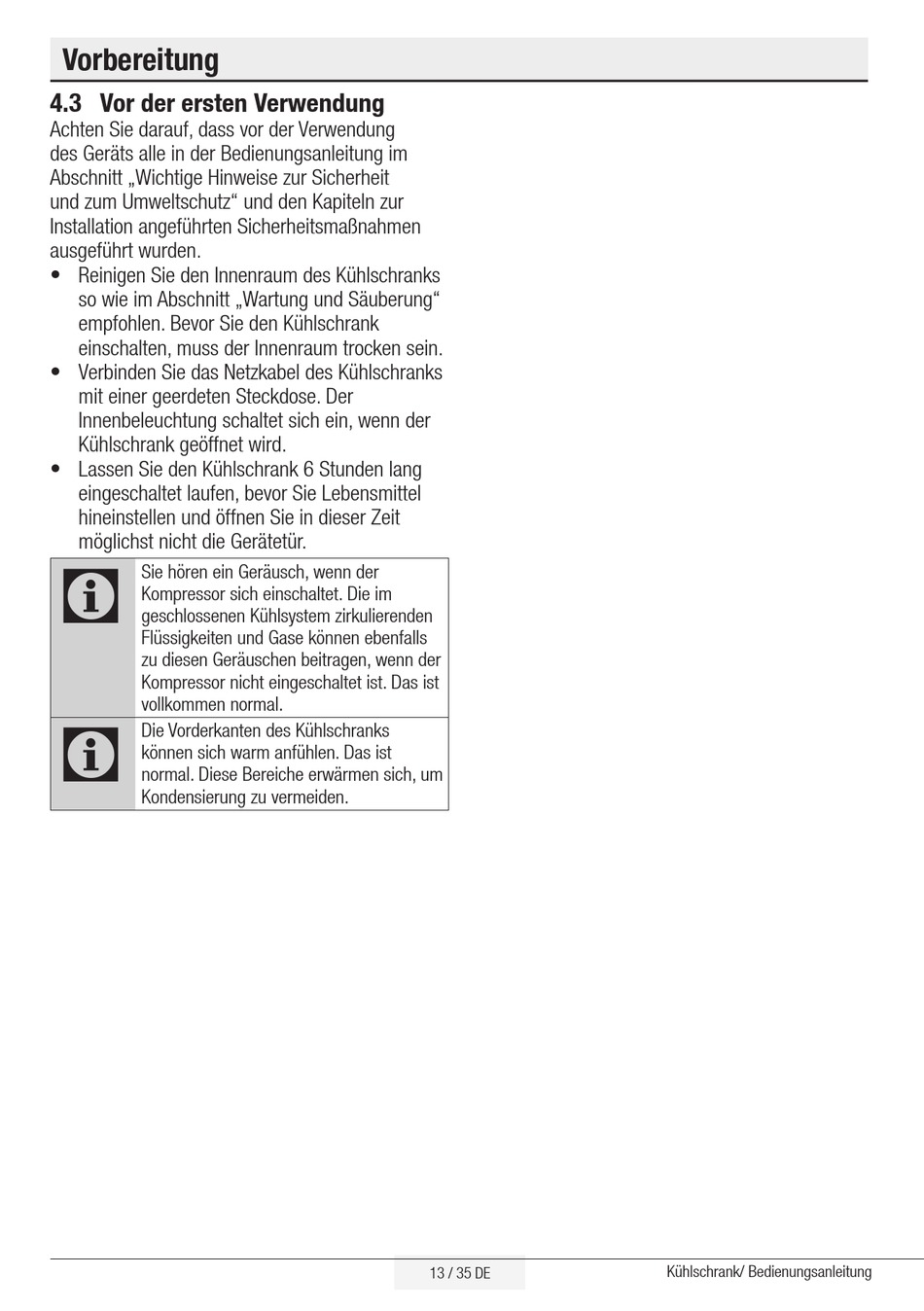 Vorbereitung

4.3 Vor der ersten Verwendung

Achten Sie darauf, dass vor der Verwendung des Geräts alle in der Bedienungsanleitung im Abschnitt „Wichtige Hinweise zur Sicherheit und zum Umweltschutz“ und den Kapiteln zur Installation angeführten Sicherheitsmaßnahmen ausgeführt wurden.

• Reinigen Sie den Innenraum des Kühlschranks so wie im Abschnitt „Wartung und Säuberung“ empfohlen. Bevor Sie den Kühlschrank einschalten, muss der Innenraum trocken sein.
• Verbinden Sie das Netzkabel des Kühlschranks mit einer geerdeten Steckdose. Der Innenbeleuchtung schaltet sich ein, wenn der Kühlschrank geöffnet wird.
• Lassen Sie den Kühlschrank 6 Stunden lang eingeschaltet laufen, bevor Sie Lebensmittel hineinstellen und öffnen Sie in dieser Zeit möglichst nicht die Gerätetür.

Sie hören ein Geräusch, wenn der Kompressor sich einschaltet. Die im geschlossenen Kühlsystem zirkulierenden Flüssigkeiten und Gase können ebenfalls zu diesen Geräuschen beitragen, wenn der Kompressor nicht eingeschaltet ist. Das ist vollkommen normal.

Die Vorderkanten des Kühlschranks können sich warm anfühlen. Das ist normal. Diese Bereiche erwärmen sich, um Kondensierung zu vermeiden.

13 / 35 DE

Kühlschrank/ Bedienungsanleitung